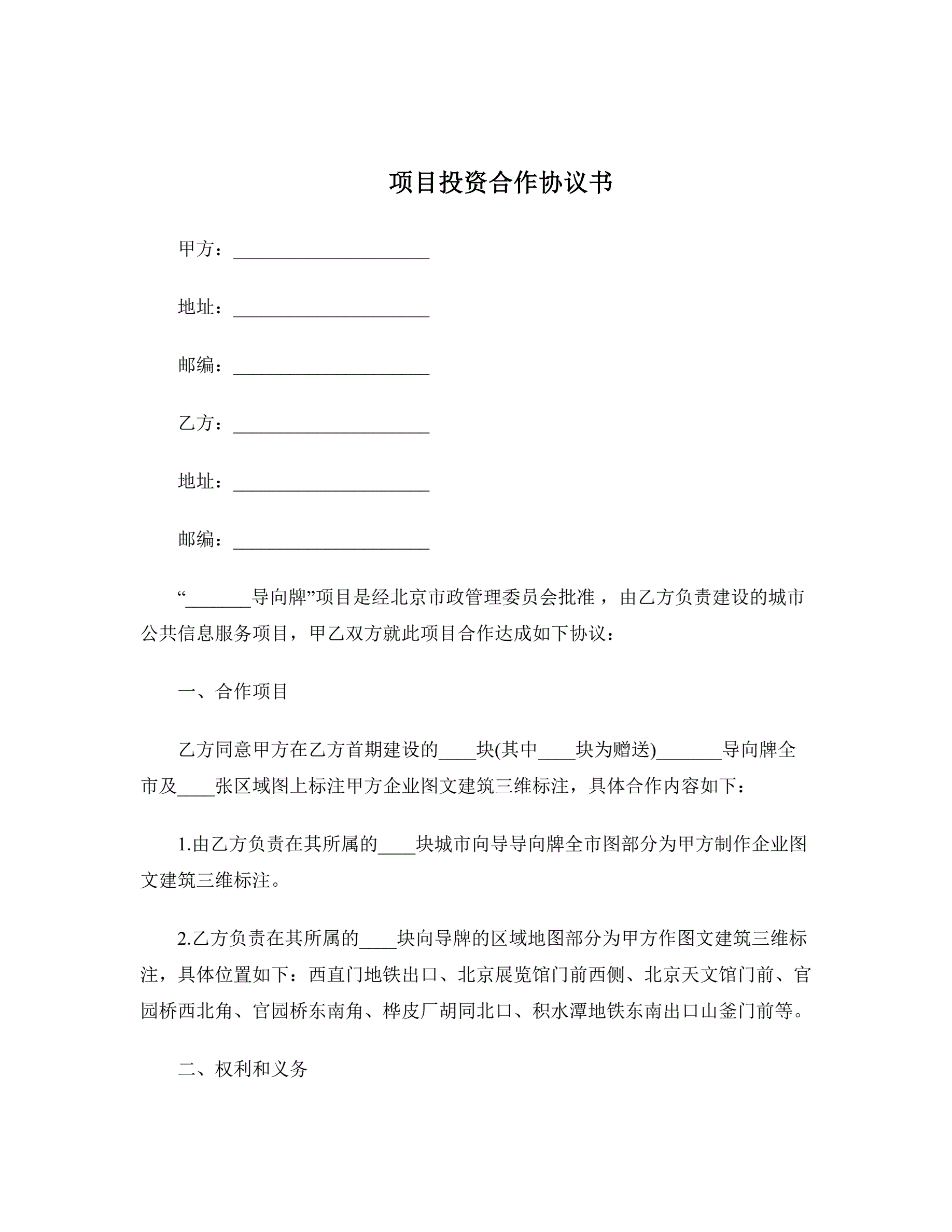 项目投资合作协议书

甲方：____________________

地址：____________________

邮编：____________________

乙方：____________________

地址：____________________

邮编：____________________

“_______导向牌”项目是经北京市政管理委员会批准，由乙方负责建设的城市公共信息服务项目，甲乙双方就此项目合作达成如下协议：

一、合作项目

乙方同意甲方在乙方首期建设的____块(其中____块为赠送)_______导向牌全市及____张区域图上标注甲方企业图文建筑三维标注，具体合作内容如下：

1.由乙方负责在其所属的____块城市向导导向牌全市图部分为甲方制作企业图文建筑三维标注。

2.乙方负责在其所属的____块向导牌的区域地图部分为甲方作图文建筑三维标注，具体位置如下：西直门地铁出口、北京展览馆门前西侧、北京天文馆门前、官园桥西北角、官园桥东南角、桦皮厂胡同北口、积水潭地铁东南出口山釜门前等。

二、权利和义务